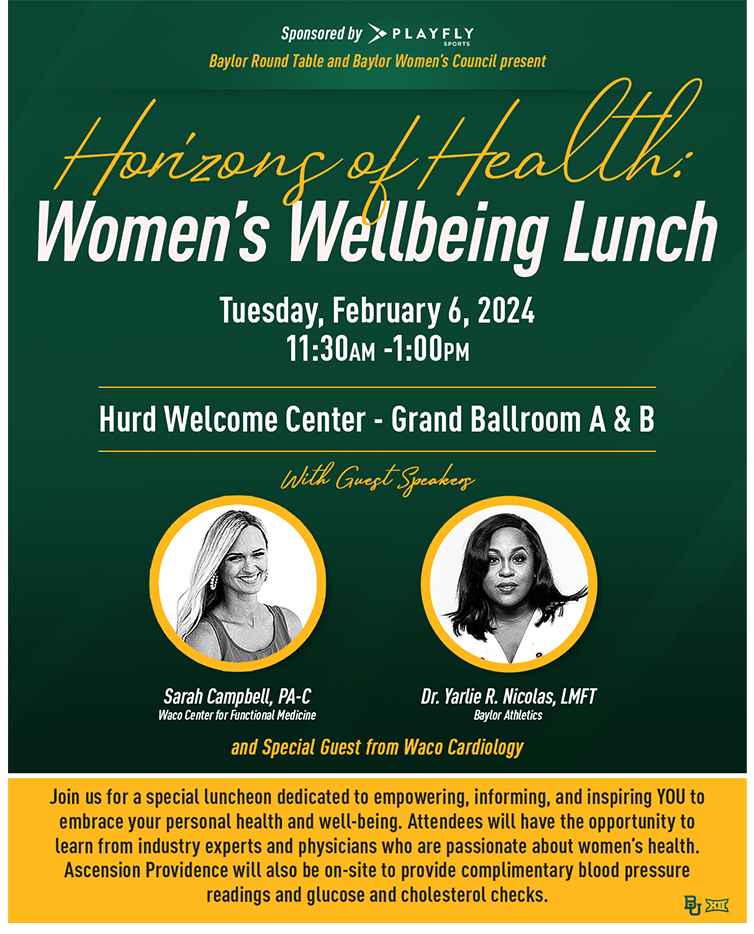 Sponsored by PLAYFLY SPORTS

Baylor Round Table and Baylor Women's Council present

Horizons of Health:

Women's Wellbeing Lunch

Tuesday, February 6, 2024

11:30AM -1:00PM

Hurd Welcome Center - Grand Ballroom A & B

With Guest Speakers

Sarah Campbell, PA-C
Waco Center for Functional Medicine

Dr. Yarlie R. Nicolas, LMFT
Baylor Athletics

and Special Guest from Waco Cardiology

Join us for a special luncheon dedicated to empowering, informing, and inspiring YOU to embrace your personal health and well-being. Attendees will have the opportunity to learn from industry experts and physicians who are passionate about women's health. Ascension Providence will also be on-site to provide complimentary blood pressure readings and glucose and cholesterol checks.

BU XII